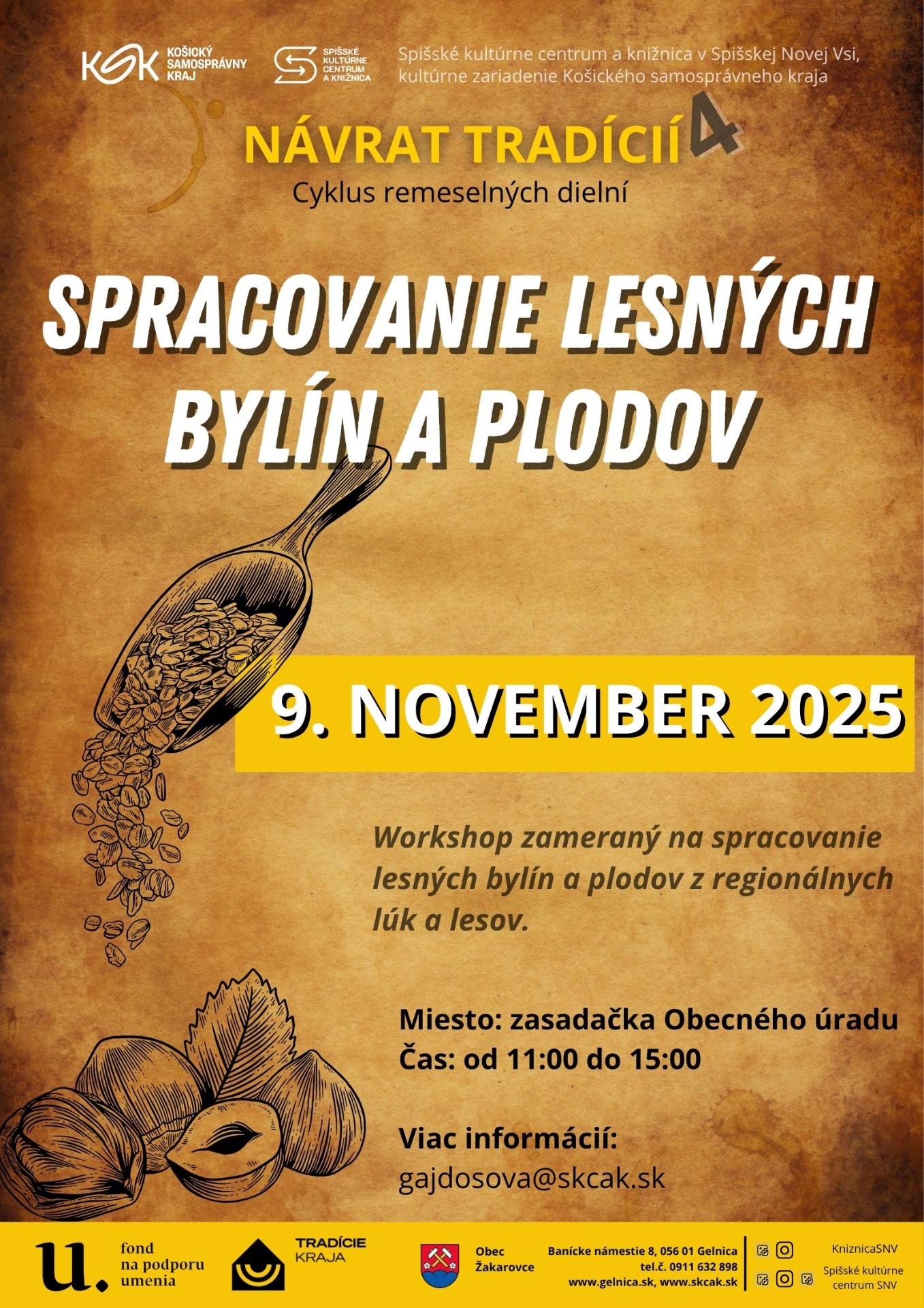 KSK KOŠICKÝ SAMOSPRÁVNY KRAJ

SPIŠSKÉ KULTÚRNE CENTRUM A KNIŽNICA

Spišské kultúrne centrum a knižnica v Spišskej Novej Vsi, kultúrne zariadenie Košického samosprávneho kraja

NÁVRAT TRADÍCIÍ 4

Cyklus remeselných dielní

SPRACOVANIE LESNÝCH BYLÍN A PLODOV

9. NOVEMBER 2025

Workshop zameraný na spracovanie lesných bylín a plodov z regionálnych lúk a lesov.

Miesto: zasadačka Obecného úradu
Čas: od 11:00 do 15:00

Viac informácií:
gajdosova@skcak.sk

u. fond na podporu umenia

TRADÍCIE KRAJA

Obec Žakarovce

Banícke námestie 8, 056 01 Gelnica
tel.č. 0911 632 898
www.gelnica.sk, www.skcak.sk

KniznicaSNV

Spišské kultúrne centrum SNV